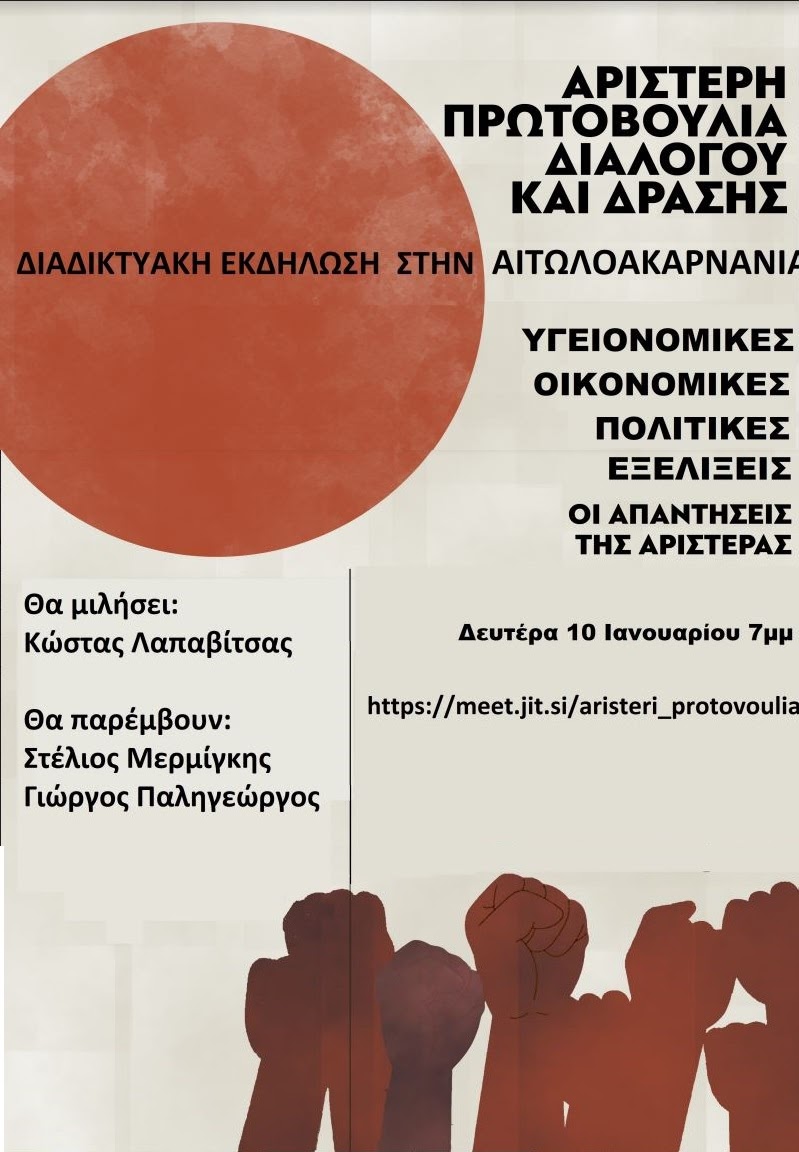 ΑΡΙΣΤΕΡΗ
ΠΡΩΤΟΒΟΥΛΙΑ
ΔΙΑΛΟΓΟΥ
ΚΑΙ ΔΡΑΣΗΣ

ΔΙΑΔΙΚΤΥΑΚΗ ΕΚΔΗΛΩΣΗ ΣΤΗΝ ΑΙΤΩΛΟΑΚΑΡΝΑΝΙΑ

ΥΓΕΙΟΝΟΜΙΚΕΣ
ΟΙΚΟΝΟΜΙΚΕΣ
ΠΟΛΙΤΙΚΕΣ
ΕΞΕΛΙΞΕΙΣ

ΟΙ ΑΠΑΝΤΗΣΕΙΣ
ΤΗΣ ΑΡΙΣΤΕΡΑΣ

Θα μιλήσει:
Κώστας Λαπαβίτσας

Θα παρέμβουν:
Στέλιος Μερμίγκης
Γιώργος Παληγεώργος

Δευτέρα 10 Ιανουαρίου 7μμ

https://meet.jit.si/aristeri_protovoulia